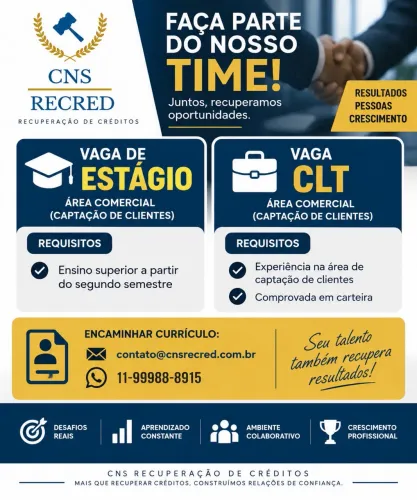 CNS RECRED
RECUPERAÇÃO DE CRÉDITOS

FAÇA PARTE DO NOSSO TIME!

Juntos, recuperamos oportunidades.

RESULTADOS
PESSOAS
CRESCIMENTO

VAGA DE ESTÁGIO
ÁREA COMERCIAL
(CAPTAÇÃO DE CLIENTES)

REQUISITOS
Ensino superior a partir do segundo semestre

VAGA CLT
ÁREA COMERCIAL
(CAPTAÇÃO DE CLIENTES)

REQUISITOS
Experiência na área de captação de clientes
Comprovada em carteira

ENCAMINHAR CURRÍCULO:
contato@cnsrecred.com.br
11-99988-8915

Seu talento também recupera resultados!

DESAFIOS REAIS
APRENDIZADO CONSTANTE
AMBIENTE COLABORATIVO
CRESCIMENTO PROFISSIONAL

CNS RECUPERAÇÃO DE CRÉDITOS
MAIS QUE RECUPERAR CRÉDITOS, CONSTRUÍMOS RELAÇÕES DE CONFIANÇA.